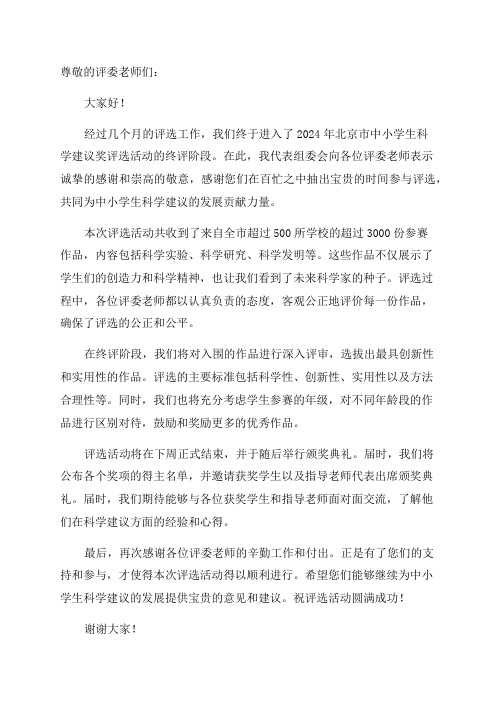 尊敬的评委老师们：

大家好！

经过几个月的评选工作，我们终于进入了 2024 年北京市中小学生科学建议奖评选活动的终评阶段。在此，我代表组委会向各位评委老师表示诚挚的感谢和崇高的敬意，感谢您们在百忙之中抽出宝贵的时间参与评选，共同为中小学生科学建议的发展贡献力量。

本次评选活动共收到了来自全市超过 500 所学校的超过 3000 份参赛作品，内容包括科学实验、科学研究、科学发明等。这些作品不仅展示了学生们的创造力和科学精神，也让我们看到了未来科学家的种子。评选过程中，各位评委老师都以认真负责的态度，客观公正地评价每一份作品，确保了评选的公正和公平。

在终评阶段，我们将对入围的作品进行深入评审，选拔出最具创新性和实用性的作品。评选的主要标准包括科学性、创新性、实用性以及方法合理性等。同时，我们也将充分考虑学生参赛的年级，对不同年龄段的作品进行区别对待，鼓励和奖励更多的优秀作品。

评选活动将在下周正式结束，并于随后举行颁奖典礼。届时，我们将公布各个奖项的得主名单，并邀请获奖学生以及指导老师代表出席颁奖典礼。届时，我们期待能够与各位获奖学生和指导老师面对面交流，了解他们在科学建议方面的经验和心得。

最后，再次感谢各位评委老师的辛勤工作和付出。正是有了您们的支持和参与，才使得本次评选活动得以顺利进行。希望您们能够继续为中小学生科学建议的发展提供宝贵的意见和建议。祝评选活动圆满成功！

谢谢大家！